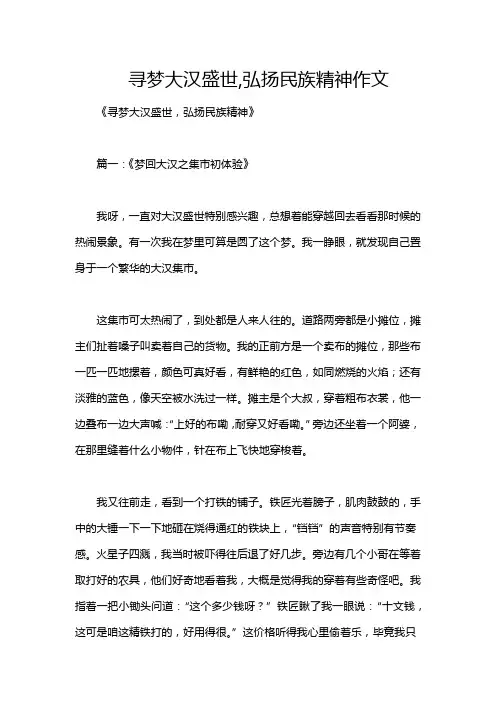 寻梦大汉盛世,弘扬民族精神作文

《寻梦大汉盛世，弘扬民族精神》

篇一：《梦回大汉之集市初体验》

我呀，一直对大汉盛世特别感兴趣，总想着能穿越回去看看那时候的热闹景象。有一次我在梦里可算是圆了这个梦。我一睁眼，就发现自己置身于一个繁华的大汉集市。

这集市可太热闹了，到处都是人来人往的。道路两旁都是小摊位，摊主们扯着嗓子叫卖着自己的货物。我的正前方是一个卖布的摊位，那些布一匹一匹地摆着，颜色可真好看，有鲜艳的红色，如同燃烧的火焰；还有淡雅的蓝色，像天空被水洗过一样。摊主是个大叔，穿着粗布衣裳，他一边叠布一边大声喊："上好的布嘞，耐穿又好看嘞。"旁边还坐着一个阿婆，在那里缝着什么小物件，针在布上飞快地穿梭着。

我又往前走，看到一个打铁的铺子。铁匠光着膀子，肌肉鼓鼓的，手中的大锤一下一下地砸在烧得通红的铁块上，"铛铛"的声音特别有节奏感。火星子四溅，我当时被吓得往后退了好几步。旁边有几个小哥在等着取打好的农具，他们好奇地看着我，大概是觉得我的穿着有些奇怪吧。我指着一把小锄头问道："这个多少钱呀？"铁匠瞅了我一眼说："十文钱，这可是咱这精铁打的，好用得很。"这价格听得我心里偷着乐，毕竟我只